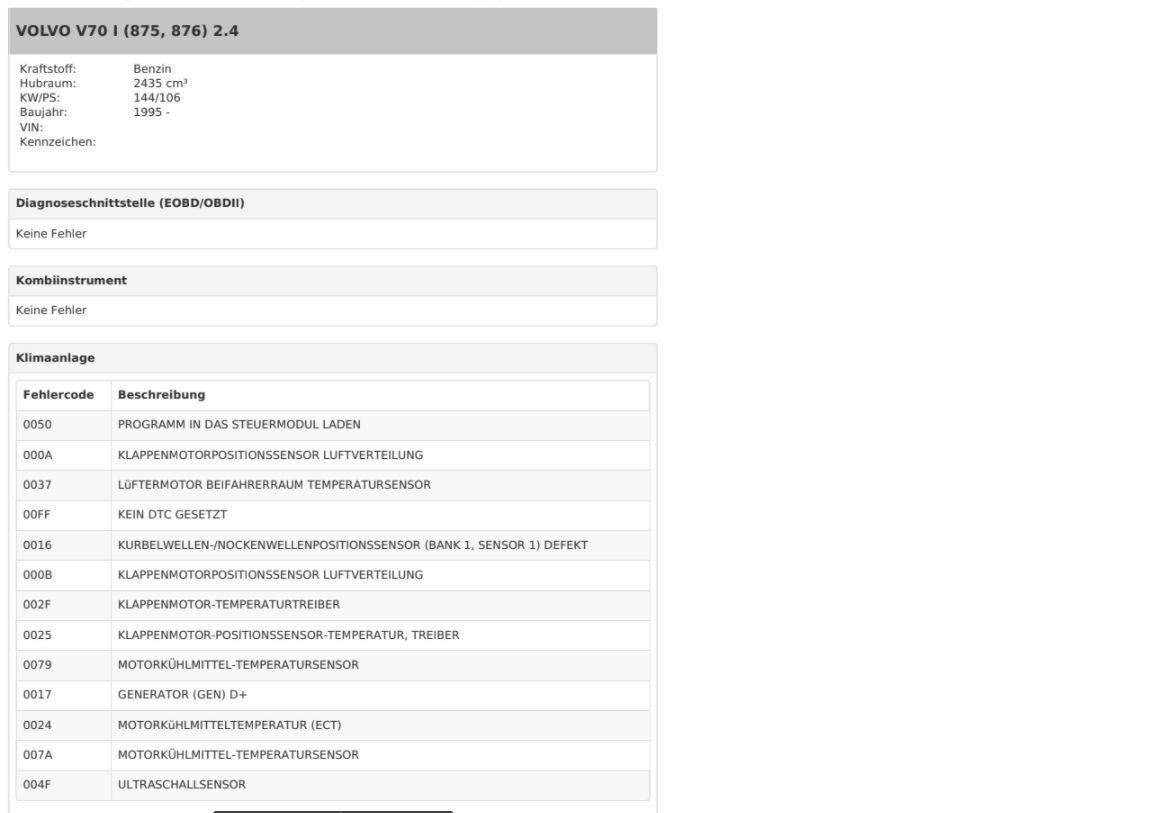 VOLVO V70 I (875, 876) 2.4

Kraftstoff: Benzin
Hubraum: 2435 cm³
KW/PS: 144/106
Baujahr: 1995 -
VIN:
Kennzeichen:

Diagnoseschnittstelle (EOBD/OBDII)

Keine Fehler

Kombiinstrument

Keine Fehler

Klimaanlage

| Fehlercode | Beschreibung |
|---|---|
| 0050 | PROGRAMM IN DAS STEUERMODUL LADEN |
| 000A | KLAPPENMOTORPOSITIONSSENSOR LUFTVERTEILUNG |
| 0037 | LüFTERMOTOR BEIFAHRERRAUM TEMPERATURSENSOR |
| 00FF | KEIN DTC GESETZT |
| 0016 | KURBELWELLEN-/NOCKENWELLENPOSITIONSSENSOR (BANK 1, SENSOR 1) DEFEKT |
| 000B | KLAPPENMOTORPOSITIONSSENSOR LUFTVERTEILUNG |
| 002F | KLAPPENMOTOR-TEMPERATURTREIBER |
| 0025 | KLAPPENMOTOR-POSITIONSSENSOR-TEMPERATUR, TREIBER |
| 0079 | MOTORKÜHLMITTEL-TEMPERATURSENSOR |
| 0017 | GENERATOR (GEN) D+ |
| 0024 | MOTORKüHLMITTELTEMPERATUR (ECT) |
| 007A | MOTORKÜHLMITTEL-TEMPERATURSENSOR |
| 004F | ULTRASCHALLSENSOR |